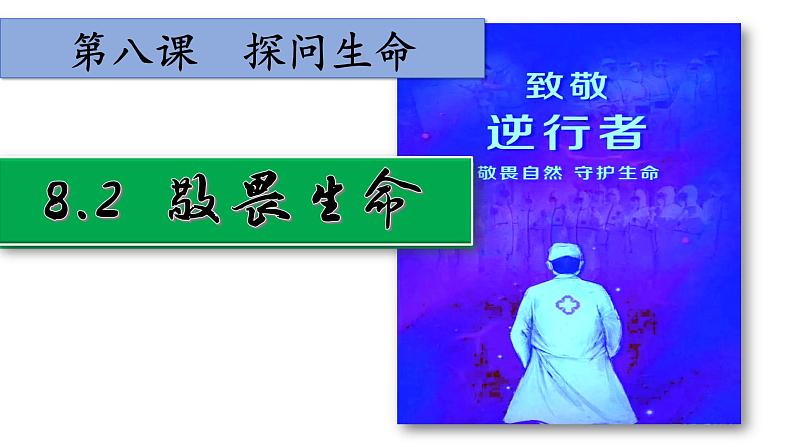 第八课　探问生命

8.2 敬畏生命

致敬
逆行者
敬畏自然 守护生命